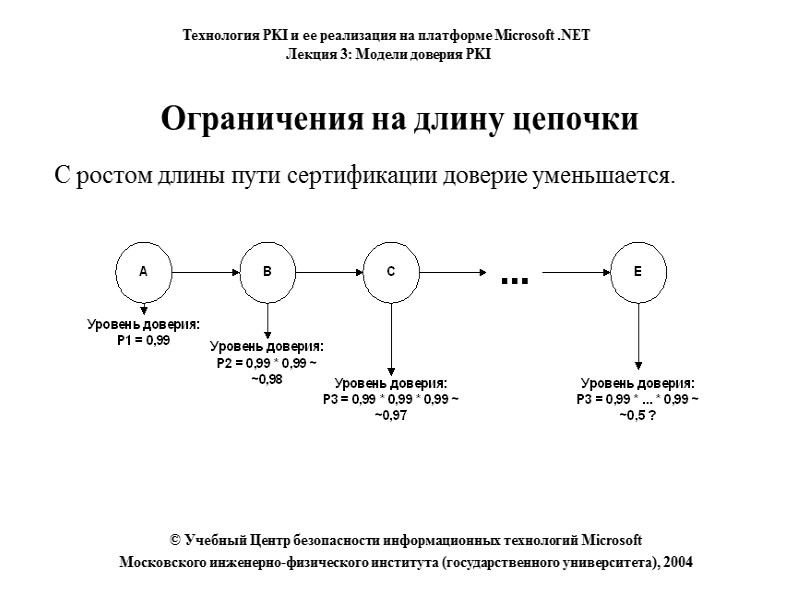 Технология PKI и ее реализация на платформе Microsoft .NET
Лекция 3: Модели доверия PKI

Ограничения на длину цепочки

С ростом длины пути сертификации доверие уменьшается.

A

B

C

...

E

Уровень доверия:
P1 = 0,99

Уровень доверия:
P2 = 0,99 * 0,99 ~ ~0,98

Уровень доверия:
P3 = 0,99 * 0,99 * 0,99 ~ ~0,97

Уровень доверия:
P3 = 0,99 * ... * 0,99 ~ ~0,5 ?

© Учебный Центр безопасности информационных технологий Microsoft
Московского инженерно-физического института (государственного университета), 2004